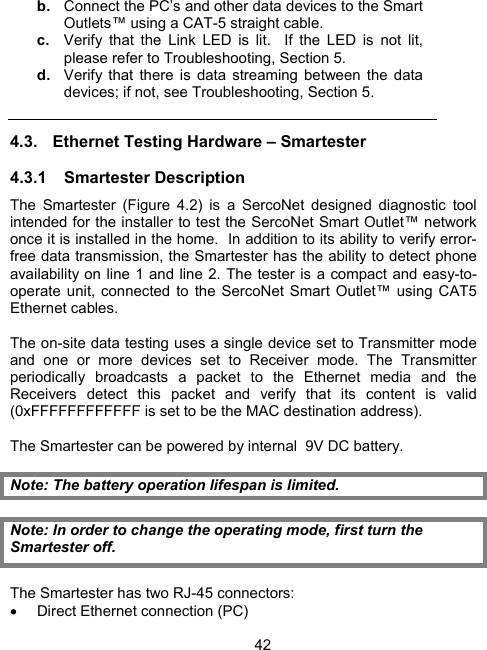 b. Connect the PC's and other data devices to the Smart Outlets™ using a CAT-5 straight cable.

c. Verify that the Link LED is lit. If the LED is not lit, please refer to Troubleshooting, Section 5.

d. Verify that there is data streaming between the data devices; if not, see Troubleshooting, Section 5.

4.3. Ethernet Testing Hardware – Smartester

4.3.1 Smartester Description

The Smartester (Figure 4.2) is a SercoNet designed diagnostic tool intended for the installer to test the SercoNet Smart Outlet™ network once it is installed in the home. In addition to its ability to verify error-free data transmission, the Smartester has the ability to detect phone availability on line 1 and line 2. The tester is a compact and easy-to-operate unit, connected to the SercoNet Smart Outlet™ using CAT5 Ethernet cables.

The on-site data testing uses a single device set to Transmitter mode and one or more devices set to Receiver mode. The Transmitter periodically broadcasts a packet to the Ethernet media and the Receivers detect this packet and verify that its content is valid (0xFFFFFFFFFFFF is set to be the MAC destination address).

The Smartester can be powered by internal 9V DC battery.

Note: The battery operation lifespan is limited.

Note: In order to change the operating mode, first turn the Smartester off.

The Smartester has two RJ-45 connectors:
• Direct Ethernet connection (PC)

42